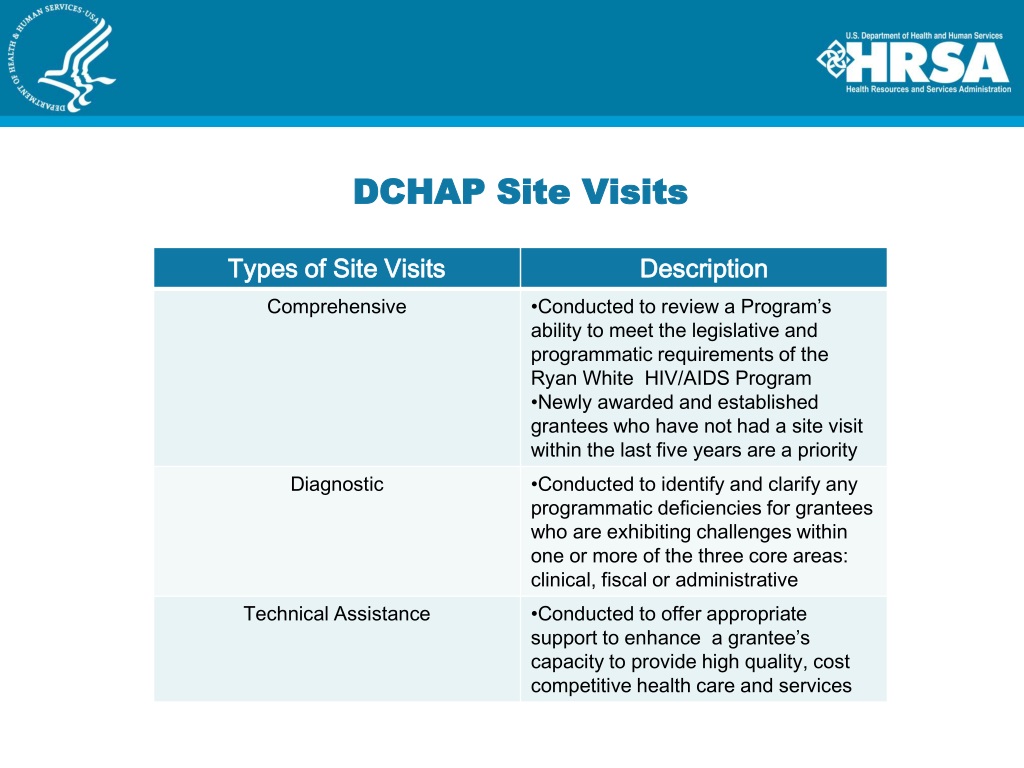 DEPARTMENT OF HEALTH & HUMAN SERVICES · USA

U.S. Department of Health and Human Services
HRSA
Health Resources and Services Administration

DCHAP Site Visits

| Types of Site Visits | Description |
|---|---|
| Comprehensive | •Conducted to review a Program's ability to meet the legislative and programmatic requirements of the Ryan White HIV/AIDS Program •Newly awarded and established grantees who have not had a site visit within the last five years are a priority |
| Diagnostic | •Conducted to identify and clarify any programmatic deficiencies for grantees who are exhibiting challenges within one or more of the three core areas: clinical, fiscal or administrative |
| Technical Assistance | •Conducted to offer appropriate support to enhance a grantee's capacity to provide high quality, cost competitive health care and services |